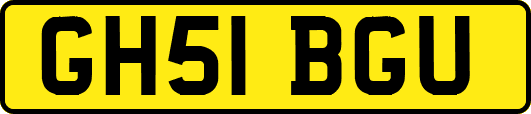 GH51 BGU